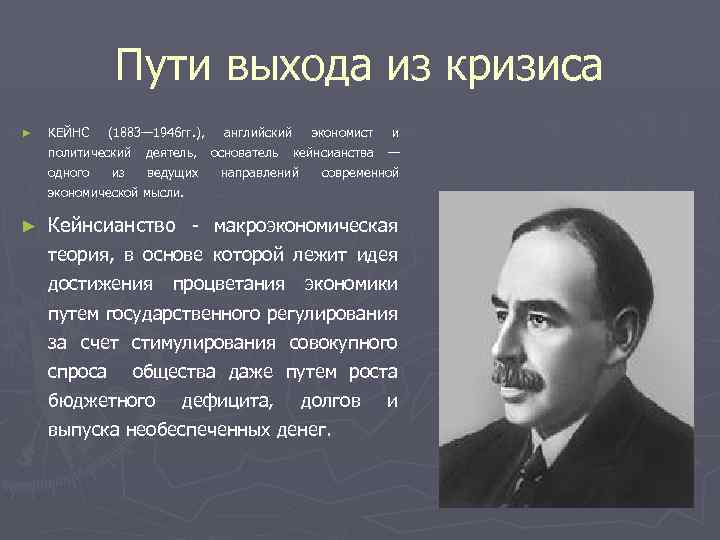 Пути выхода из кризиса

► КЕЙНС (1883—1946гг.), английский экономист и политический деятель, основатель кейнсианства — одного из ведущих направлений современной экономической мысли.

► Кейнсианство - макроэкономическая теория, в основе которой лежит идея достижения процветания экономики путем государственного регулирования за счет стимулирования совокупного спроса общества даже путем роста бюджетного дефицита, долгов и выпуска необеспеченных денег.